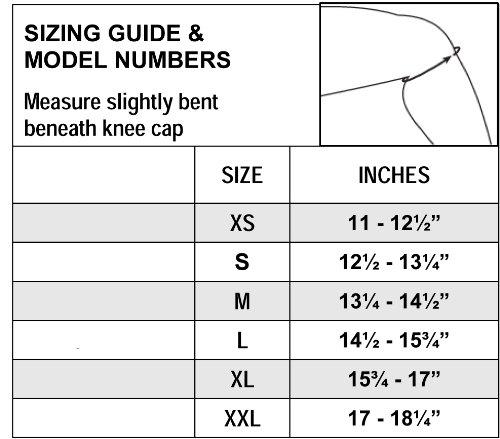 SIZING GUIDE & MODEL NUMBERS

Measure slightly bent beneath knee cap

| | SIZE | INCHES |
|---|---|---|
| | XS | 11 - 12½” |
| | S | 12½ - 13¼” |
| | M | 13¼ - 14½” |
| | L | 14½ - 15¾” |
| | XL | 15¾ - 17” |
| | XXL | 17 - 18¼” |